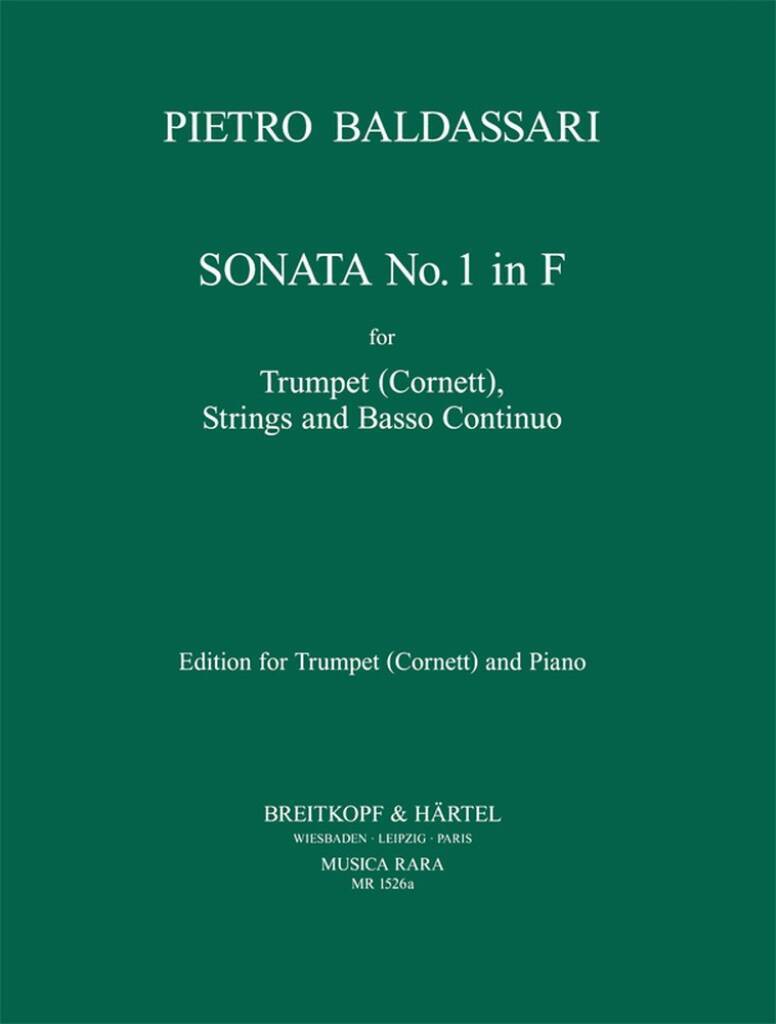 PIETRO BALDASSARI

SONATA No. 1 in F

for

Trumpet (Cornett), Strings and Basso Continuo

Edition for Trumpet (Cornett) and Piano

BREITKOPF & HÄRTEL
WIESBADEN · LEIPZIG · PARIS
MUSICA RARA
MR 1526a